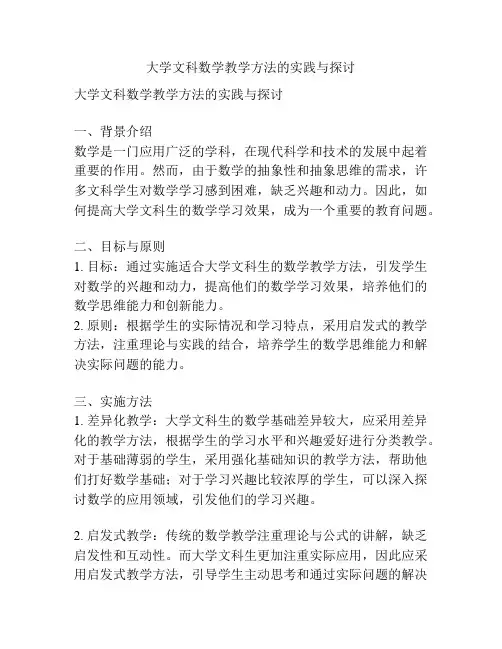 大学文科数学教学方法的实践与探讨

大学文科数学教学方法的实践与探讨

一、背景介绍
数学是一门应用广泛的学科，在现代科学和技术的发展中起着重要的作用。然而，由于数学的抽象性和抽象思维的需求，许多文科学生对数学学习感到困难，缺乏兴趣和动力。因此，如何提高大学文科生的数学学习效果，成为一个重要的教育问题。

二、目标与原则
1. 目标：通过实施适合大学文科生的数学教学方法，引发学生对数学的兴趣和动力，提高他们的数学学习效果，培养他们的数学思维能力和创新能力。
2. 原则：根据学生的实际情况和学习特点，采用启发式的教学方法，注重理论与实践的结合，培养学生的数学思维能力和解决实际问题的能力。

三、实施方法
1. 差异化教学：大学文科生的数学基础差异较大，应采用差异化的教学方法，根据学生的学习水平和兴趣爱好进行分类教学。对于基础薄弱的学生，采用强化基础知识的教学方法，帮助他们打好数学基础；对于学习兴趣比较浓厚的学生，可以深入探讨数学的应用领域，引发他们的学习兴趣。

2. 启发式教学：传统的数学教学注重理论与公式的讲解，缺乏启发性和互动性。而大学文科生更加注重实际应用，因此应采用启发式教学方法，引导学生主动思考和通过实际问题的解决